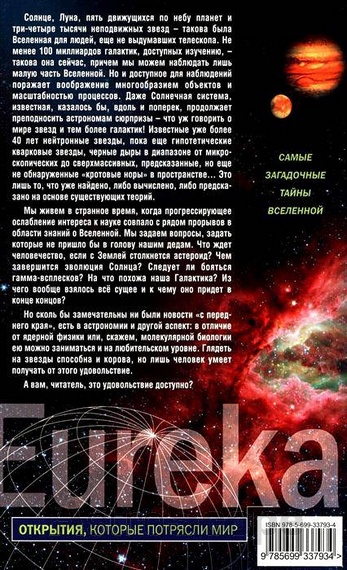 Солнце, Луна, пять движущихся по небу планет и три-четыре тысячи неподвижных звезд – такова была Вселенная для людей, еще не выдумавших телескопа. Не менее 100 миллиардов галактик, доступных изучению, – такова она сейчас, причем мы можем наблюдать лишь малую часть Вселенной. Но и доступное для наблюдений поражает воображение многообразием объектов и масштабностью процессов. Даже Солнечная система, известная, казалось бы, вдоль и поперек, продолжает преподносить астрономам сюрпризы – что уж говорить о мире звезд и тем более галактик! Известные уже более 40 лет нейтронные звезды, пока еще гипотетические кварковые звезды, черные дыры в диапазоне от микроскопических до сверхмассивных, предсказанные, но еще не обнаруженные «кротовые норы» в пространстве... Это лишь то, что уже найдено, либо вычислено, либо предсказано на основе существующих теорий.

Мы живем в странное время, когда прогрессирующее ослабление интереса к науке совпало с рядом прорывов в области знаний о Вселенной. Мы задаем вопросы, задать которые не пришло бы в голову нашим дедам. Что ждет человечество, если с Землей столкнется астероид? Чем завершится эволюция Солнца? Следует ли бояться гамма-всплесков? На что похожа наша Галактика? Из чего вообще взялось всё сущее и к чему оно придет в конце концов?

Но сколь бы замечательны ни были новости «с переднего края», есть в астрономии и другой аспект: в отличие от ядерной физики или, скажем, молекулярной биологии ею можно заниматься и на любительском уровне. Глядеть на звезды способна и корова, но лишь человек умеет получать от этого удовольствие.

А вам, читатель, это удовольствие доступно?

САМЫЕ
ЗАГАДОЧНЫЕ
ТАЙНЫ
ВСЕЛЕННОЙ

Eureka

ОТКРЫТИЯ, КОТОРЫЕ ПОТРЯСЛИ МИР

ISBN 978-5-699-33793-4

9 785699 337934 >